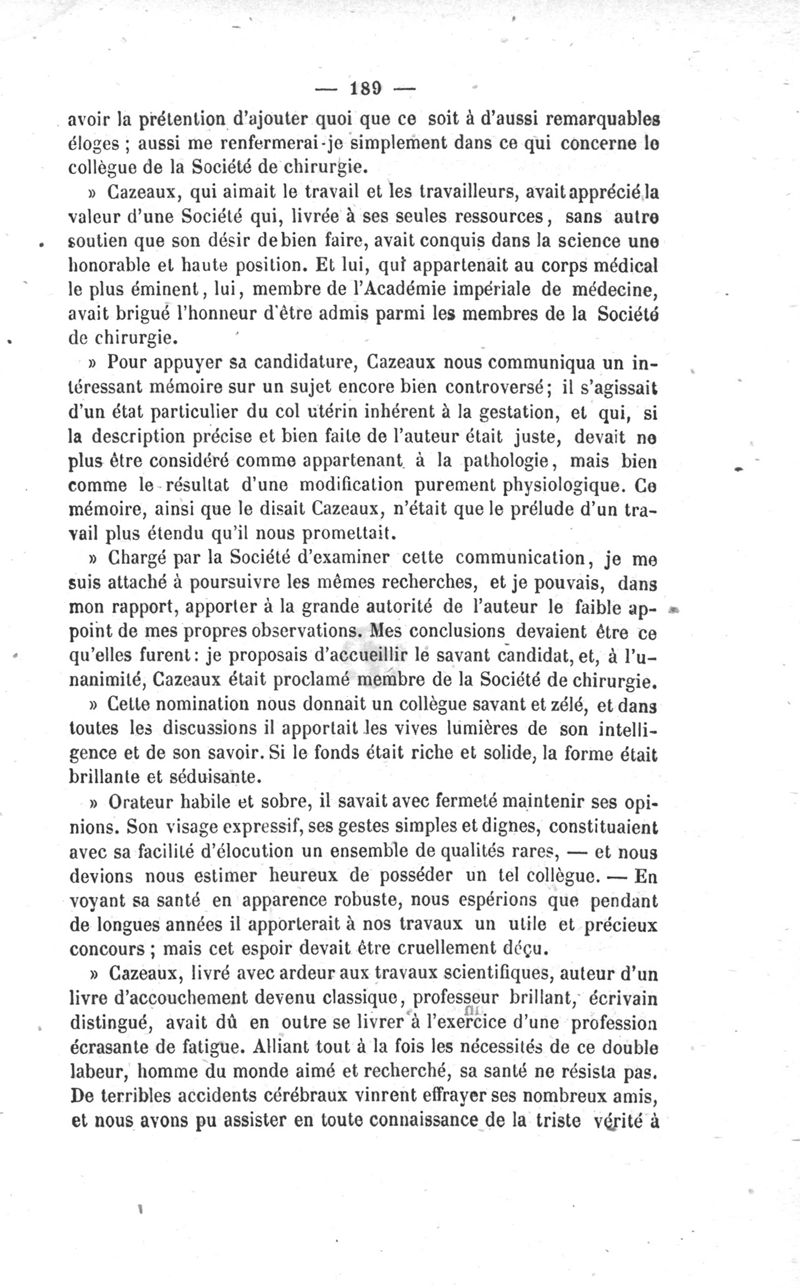 — 189 —

avoir la prétention d'ajouter quoi que ce soit à d'aussi remarquables éloges ; aussi me renfermerai-je simplement dans ce qui concerne le collègue de la Société de chirurgie.

» Cazeaux, qui aimait le travail et les travailleurs, avait apprécié la valeur d'une Société qui, livrée à ses seules ressources, sans autre soutien que son désir de bien faire, avait conquis dans la science une honorable et haute position. Et lui, qui appartenait au corps médical le plus éminent, lui, membre de l'Académie impériale de médecine, avait brigué l'honneur d'être admis parmi les membres de la Société de chirurgie.

» Pour appuyer sa candidature, Cazeaux nous communiqua un intéressant mémoire sur un sujet encore bien controversé; il s'agissait d'un état particulier du col utérin inhérent à la gestation, et qui, si la description précise et bien faite de l'auteur était juste, devait ne plus être considéré comme appartenant à la pathologie, mais bien comme le résultat d'une modification purement physiologique. Ce mémoire, ainsi que le disait Cazeaux, n'était que le prélude d'un travail plus étendu qu'il nous promettait.

» Chargé par la Société d'examiner cette communication, je me suis attaché à poursuivre les mêmes recherches, et je pouvais, dans mon rapport, apporter à la grande autorité de l'auteur le faible appoint de mes propres observations. Mes conclusions devaient être ce qu'elles furent: je proposais d'accueillir le savant candidat, et, à l'unanimité, Cazeaux était proclamé membre de la Société de chirurgie.

» Cette nomination nous donnait un collègue savant et zélé, et dans toutes les discussions il apportait les vives lumières de son intelligence et de son savoir. Si le fonds était riche et solide, la forme était brillante et séduisante.

» Orateur habile et sobre, il savait avec fermeté maintenir ses opinions. Son visage expressif, ses gestes simples et dignes, constituaient avec sa facilité d'élocution un ensemble de qualités rares, — et nous devions nous estimer heureux de posséder un tel collègue. — En voyant sa santé en apparence robuste, nous espérions que pendant de longues années il apporterait à nos travaux un utile et précieux concours ; mais cet espoir devait être cruellement déçu.

» Cazeaux, livré avec ardeur aux travaux scientifiques, auteur d'un livre d'accouchement devenu classique, professeur brillant, écrivain distingué, avait dû en outre se livrer à l'exercice d'une profession écrasante de fatigue. Alliant tout à la fois les nécessités de ce double labeur, homme du monde aimé et recherché, sa santé ne résista pas. De terribles accidents cérébraux vinrent effrayer ses nombreux amis, et nous avons pu assister en toute connaissance de la triste vérité à